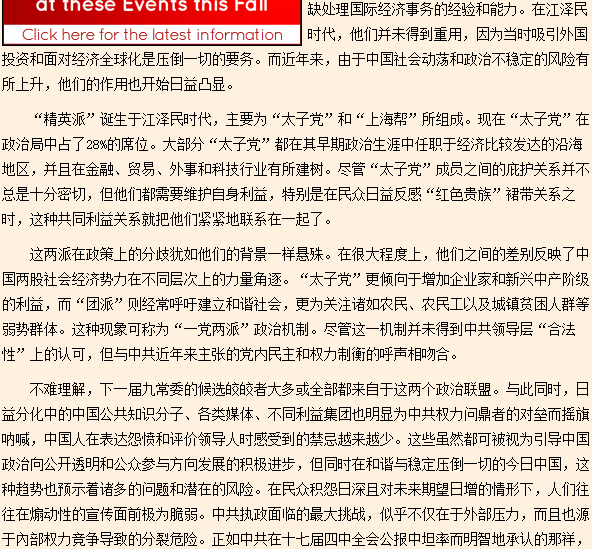 at these Events this Fall
Click here for the latest information

缺处理国际经济事务的经验和能力。在江泽民时代，他们并未得到重用，因为当时吸引外国投资和面对经济全球化是压倒一切的要务。而近年来，由于中国社会动荡和政治不稳定的风险有所上升，他们的作用也开始日益凸显。

“精英派”诞生于江泽民时代，主要为“太子党”和“上海帮”所组成。现在“太子党”在政治局中占了28%的席位。大部分“太子党”都在其早期政治生涯中任职于经济比较发达的沿海地区，并且在金融、贸易、外事和科技行业有所建树。尽管“太子党”成员之间的庇护关系并不总是十分密切，但他们都需要维护自身利益，特别是在民众日益反感“红色贵族”裙带关系之时，这种共同利益关系就把他们紧紧地联系在一起了。

这两派在政策上的分歧犹如他们的背景一样悬殊。在很大程度上，他们之间的差别反映了中国两股社会经济势力在不同层次上的力量角逐。“太子党”更倾向于增加企业家和新兴中产阶级的利益，而“团派”则经常呼吁建立和谐社会，更为关注诸如农民、农民工以及城镇贫困人群等弱势群体。这种现象可称为“一党两派”政治机制。尽管这一机制并未得到中共领导层“合法性”上的认可，但与中共近年来主张的党内民主和权力制衡的呼声相吻合。

不难理解，下一届九常委的候选皎皎者大多或全部都来自于这两个政治联盟。与此同时，日益分化中的中国公共知识分子、各类媒体、不同利益集团也明显为中共权力问鼎者的对垒而摇旗呐喊，中国人在表达怨愤和评价领导人时感受到的禁忌越来越少。这些虽然都可被视为引导中国政治向公开透明和公众参与方向发展的积极进步，但同时在和谐与稳定压倒一切的今日中国，这种趋势也预示着诸多的问题和潜在的风险。在民众积怨日深且对未来期望日增的情形下，人们往往在煽动性的宣传面前极为脆弱。中共执政面临的最大挑战，似乎不仅在于外部压力，而且也源于内部权力竞争导致的分裂危险。正如中共在十七届四中全会公报中坦率而明智地承认的那样，